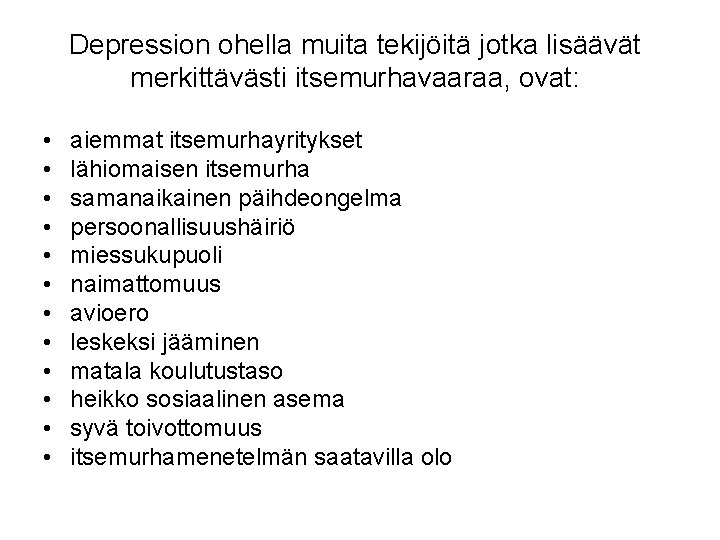 Depression ohella muita tekijöitä jotka lisäävät merkittävästi itsemurhavaaraa, ovat:

• aiemmat itsemurhayritykset
• lähiomaisen itsemurha
• samanaikainen päihdeongelma
• persoonallisuushäiriö
• miessukupuoli
• naimattomuus
• avioero
• leskeksi jääminen
• matala koulutustaso
• heikko sosiaalinen asema
• syvä toivottomuus
• itsemurhamenetelmän saatavilla olo